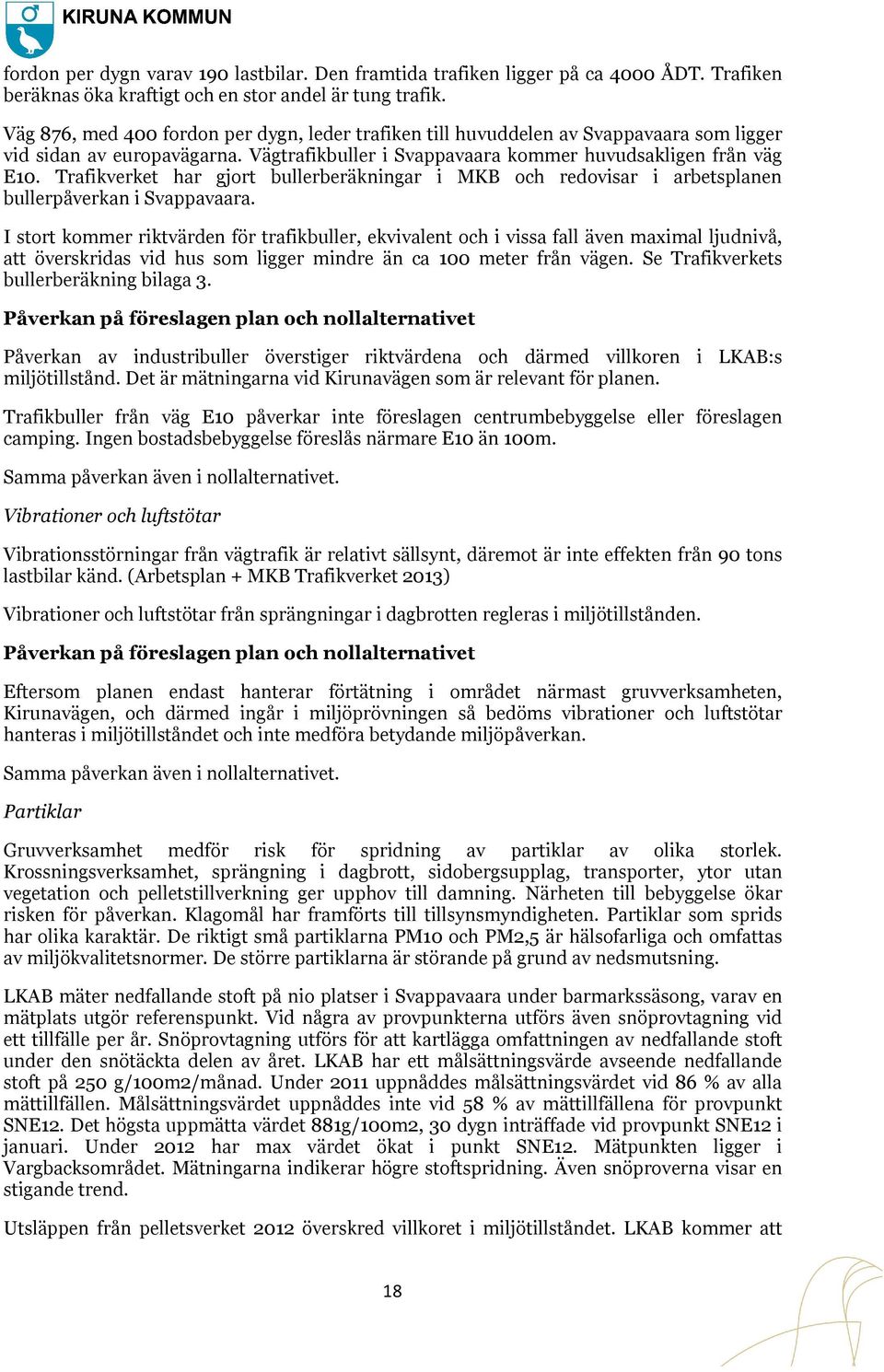 KIRUNA KOMMUN

fordon per dygn varav 190 lastbilar. Den framtida trafiken ligger på ca 4000 ÅDT. Trafiken beräknas öka kraftigt och en stor andel är tung trafik.

Väg 876, med 400 fordon per dygn, leder trafiken till huvuddelen av Svappavaara som ligger vid sidan av europavägarna. Vägtrafikbuller i Svappavaara kommer huvudsakligen från väg E10. Trafikverket har gjort bullerberäkningar i MKB och redovisar i arbetsplanen bullerpåverkan i Svappavaara.

I stort kommer riktvärden för trafikbuller, ekvivalent och i vissa fall även maximal ljudnivå, att överskridas vid hus som ligger mindre än ca 100 meter från vägen. Se Trafikverkets bullerberäkning bilaga 3.

Påverkan på föreslagen plan och nollalternativet

Påverkan av industribuller överstiger riktvärdena och därmed villkoren i LKAB:s miljötillstånd. Det är mätningarna vid Kirunavägen som är relevant för planen.

Trafikbuller från väg E10 påverkar inte föreslagen centrumbebyggelse eller föreslagen camping. Ingen bostadsbebyggelse föreslås närmare E10 än 100m.

Samma påverkan även i nollalternativet.

Vibrationer och luftstötar

Vibrationsstörningar från vägtrafik är relativt sällsynt, däremot är inte effekten från 90 tons lastbilar känd. (Arbetsplan + MKB Trafikverket 2013)

Vibrationer och luftstötar från sprängningar i dagbrotten regleras i miljötillstånden.

Påverkan på föreslagen plan och nollalternativet

Eftersom planen endast hanterar förtätning i området närmast gruvverksamheten, Kirunavägen, och därmed ingår i miljöprövningen så bedöms vibrationer och luftstötar hanteras i miljötillståndet och inte medföra betydande miljöpåverkan.

Samma påverkan även i nollalternativet.

Partiklar

Gruvverksamhet medför risk för spridning av partiklar av olika storlek. Krossningsverksamhet, sprängning i dagbrott, sidobergsupplag, transporter, ytor utan vegetation och pelletstillverkning ger upphov till damning. Närheten till bebyggelse ökar risken för påverkan. Klagomål har framförts till tillsynsmyndigheten. Partiklar som sprids har olika karaktär. De riktigt små partiklarna PM10 och PM2,5 är hälsofarliga och omfattas av miljökvalitetsnormer. De större partiklarna är störande på grund av nedsmutsning.

LKAB mäter nedfallande stoft på nio platser i Svappavaara under barmarkssäsong, varav en mätplats utgör referenspunkt. Vid några av provpunkterna utförs även snöprovtagning vid ett tillfälle per år. Snöprovtagning utförs för att kartlägga omfattningen av nedfallande stoft under den snötäckta delen av året. LKAB har ett målsättningsvärde avseende nedfallande stoft på 250 g/100m2/månad. Under 2011 uppnåddes målsättningsvärdet vid 86 % av alla mättillfällen. Målsättningsvärdet uppnåddes inte vid 58 % av mättillfällena för provpunkt SNE12. Det högsta uppmätta värdet 881g/100m2, 30 dygn inträffade vid provpunkt SNE12 i januari. Under 2012 har max värdet ökat i punkt SNE12. Mätpunkten ligger i Vargbacksområdet. Mätningarna indikerar högre stoftspridning. Även snöproverna visar en stigande trend.

Utsläppen från pelletsverket 2012 överskred villkoret i miljötillståndet. LKAB kommer att

18